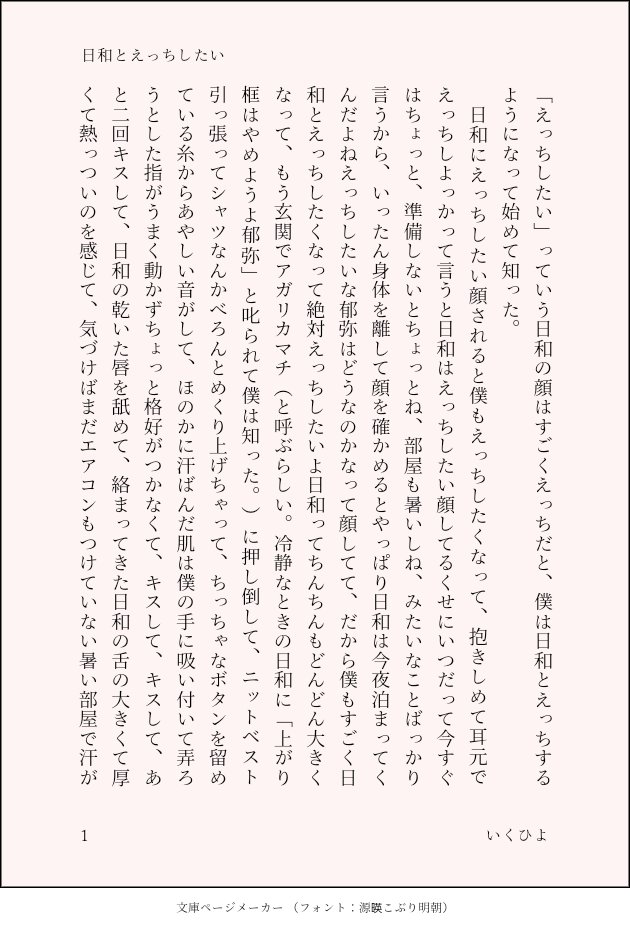 日和とえっちしたい

「えっちしたい」っていう日和の顔はすごくえっちだと、僕は日和とえっちするようになって始めて知った。

日和にえっちしたい顔されると僕もえっちしたくなって、抱きしめて耳元でえっちしよっかって言うと日和はえっちしたい顔してるくせにいつだって今すぐはちょっと、準備しないとちょっとね、部屋も暑いしね、みたいなことばっかり言うから、いったん身体を離して顔を確かめるとやっぱり日和は今夜泊まってくんだよねえっちしたいな郁弥はどうなのかなって顔してて、だから僕もすごく日和とえっちしたくなって絶対えっちしたいよ日和ってちんちんもどんどん大きくなって、もう玄関でアガリカマチ（と呼ぶらしい。冷静なときの日和に「上がり框はやめようよ郁弥」と叱られて僕は知った。）に押し倒して、ニットベスト引っ張ってシャツなんかべろんとめくり上げちゃって、ちっちゃなボタンを留めている糸からあやしい音がして、ほのかに汗ばんだ肌は僕の手に吸い付いて弄ろうとした指がうまく動かずちょっと格好がつかなくて、キスして、キスして、あと二回キスして、日和の乾いた唇を舐めて、絡まってきた日和の舌の大きくて厚くて熱っついのを感じて、気づけばまだエアコンもつけていない暑い部屋で汗が

1　いくひよ

文庫ページメーカー（フォント：源暎こぶり明朝）